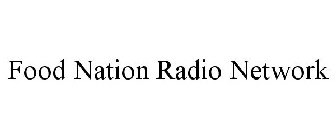 Food Nation Radio Network